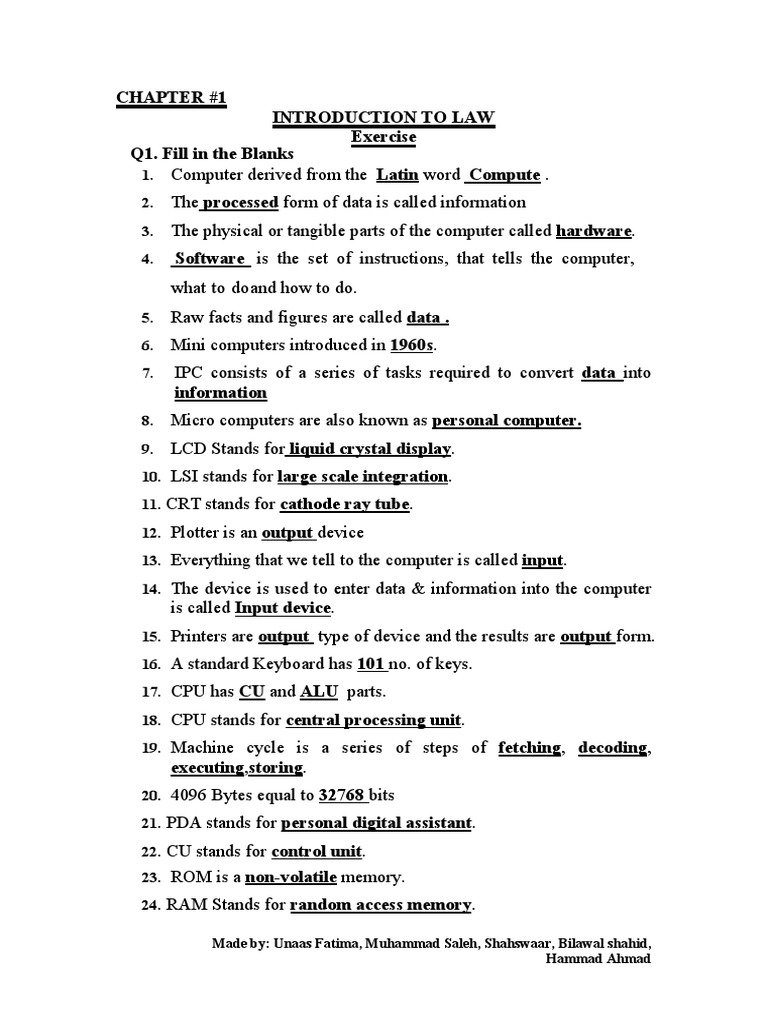 CHAPTER #1

INTRODUCTION TO LAW
Exercise

Q1. Fill in the Blanks

1. Computer derived from the Latin word Compute .
2. The processed form of data is called information
3. The physical or tangible parts of the computer called hardware.
4. Software is the set of instructions, that tells the computer, what to doand how to do.
5. Raw facts and figures are called data .
6. Mini computers introduced in 1960s.
7. IPC consists of a series of tasks required to convert data into information
8. Micro computers are also known as personal computer.
9. LCD Stands for liquid crystal display.
10. LSI stands for large scale integration.
11. CRT stands for cathode ray tube.
12. Plotter is an output device
13. Everything that we tell to the computer is called input.
14. The device is used to enter data & information into the computer is called Input device.
15. Printers are output type of device and the results are output form.
16. A standard Keyboard has 101 no. of keys.
17. CPU has CU and ALU parts.
18. CPU stands for central processing unit.
19. Machine cycle is a series of steps of fetching, decoding, executing,storing.
20. 4096 Bytes equal to 32768 bits
21. PDA stands for personal digital assistant.
22. CU stands for control unit.
23. ROM is a non-volatile memory.
24. RAM Stands for random access memory.

Made by: Unaas Fatima, Muhammad Saleh, Shahswaar, Bilawal shahid, Hammad Ahmad